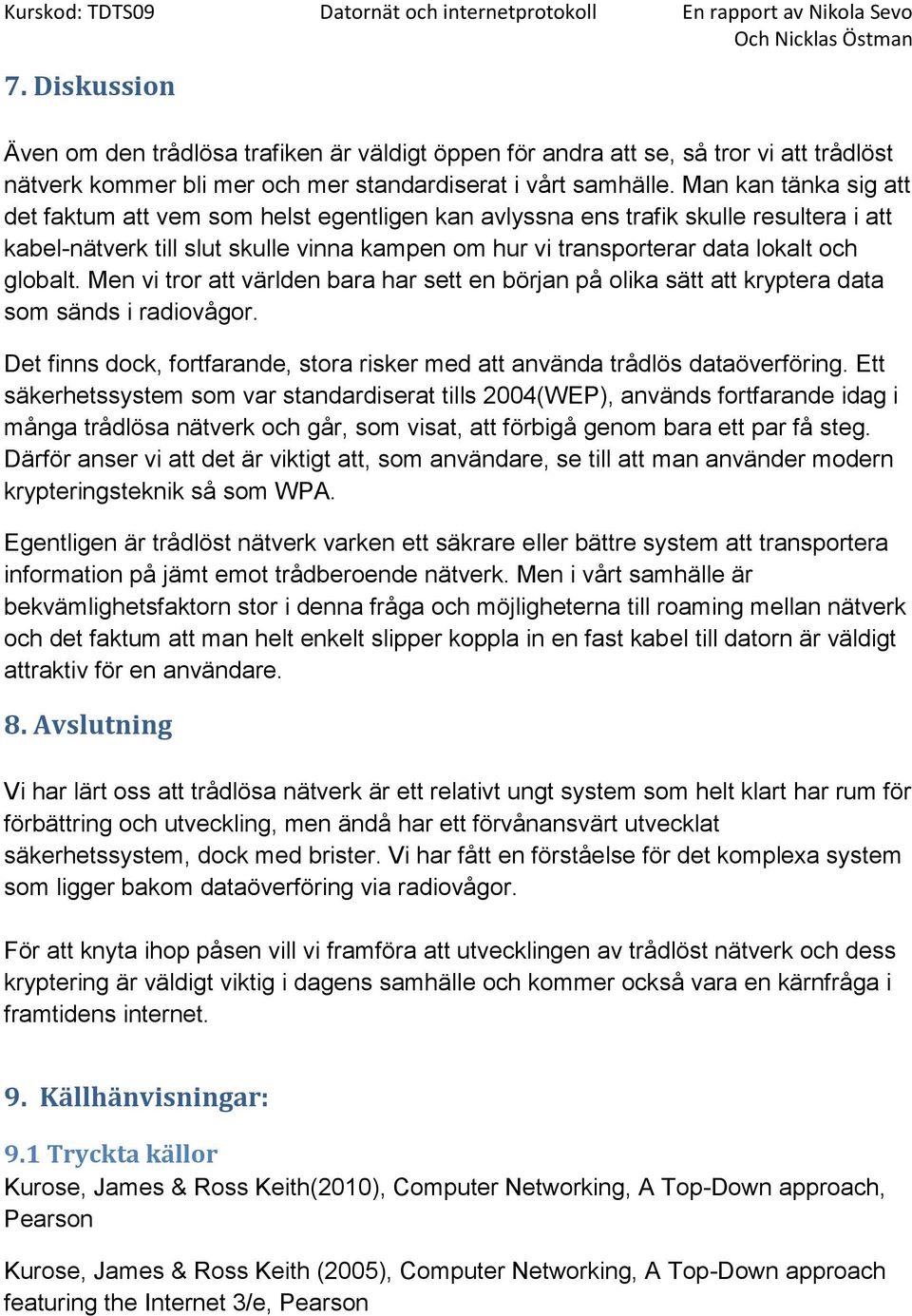 Kurskod: TDTS09 Datornät och internetprotokoll En rapport av Nikola Sevo Och Nicklas Östman

7. Diskussion

Även om den trådlösa trafiken är väldigt öppen för andra att se, så tror vi att trådlöst nätverk kommer bli mer och mer standardiserat i vårt samhälle. Man kan tänka sig att det faktum att vem som helst egentligen kan avlyssna ens trafik skulle resultera i att kabel-nätverk till slut skulle vinna kampen om hur vi transporterar data lokalt och globalt. Men vi tror att världen bara har sett en början på olika sätt att kryptera data som sänds i radiovågor.

Det finns dock, fortfarande, stora risker med att använda trådlös dataöverföring. Ett säkerhetssystem som var standardiserat tills 2004(WEP), används fortfarande idag i många trådlösa nätverk och går, som visat, att förbigå genom bara ett par få steg. Därför anser vi att det är viktigt att, som användare, se till att man använder modern krypteringsteknik så som WPA.

Egentligen är trådlöst nätverk varken ett säkrare eller bättre system att transportera information på jämt emot trådberoende nätverk. Men i vårt samhälle är bekvämlighetsfaktorn stor i denna fråga och möjligheterna till roaming mellan nätverk och det faktum att man helt enkelt slipper koppla in en fast kabel till datorn är väldigt attraktiv för en användare.

8. Avslutning

Vi har lärt oss att trådlösa nätverk är ett relativt ungt system som helt klart har rum för förbättring och utveckling, men ändå har ett förvånansvärt utvecklat säkerhetssystem, dock med brister. Vi har fått en förståelse för det komplexa system som ligger bakom dataöverföring via radiovågor.

För att knyta ihop påsen vill vi framföra att utvecklingen av trådlöst nätverk och dess kryptering är väldigt viktig i dagens samhälle och kommer också vara en kärnfråga i framtidens internet.

9. Källhänvisningar:

9.1 Tryckta källor
Kurose, James & Ross Keith(2010), Computer Networking, A Top-Down approach, Pearson

Kurose, James & Ross Keith (2005), Computer Networking, A Top-Down approach featuring the Internet 3/e, Pearson